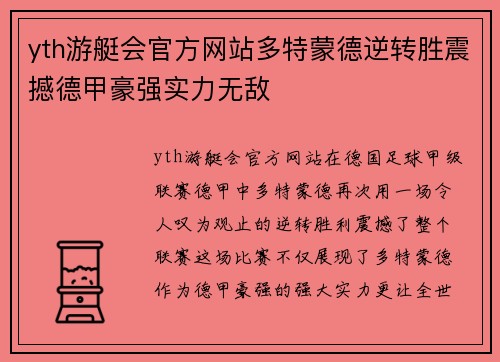 yth游艇会官方网站多特蒙德逆转胜震撼德甲豪强实力无敌

yth游艇会官方网站在德国足球甲级联赛德甲中多特蒙德再次用一场令人叹为观止的逆转胜利震撼了整个联赛这场比赛不仅展现了多特蒙德作为德甲豪强的强大实力更让全世